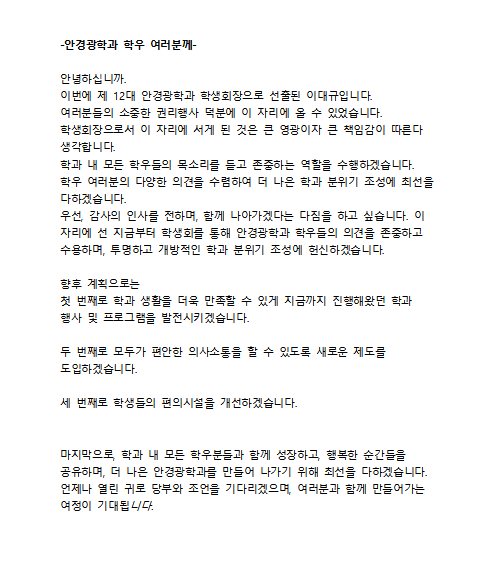 -안경광학과 학우 여러분께-

안녕하십니까.
이번에 제 12대 안경광학과 학생회장으로 선출된 이대규입니다.
여러분들의 소중한 권리행사 덕분에 이 자리에 올 수 있었습니다.
학생회장으로서 이 자리에 서게 된 것은 큰 영광이자 큰 책임감이 따른다 생각합니다.
학과 내 모든 학우들의 목소리를 듣고 존중하는 역할을 수행하겠습니다.
학우 여러분의 다양한 의견을 수렴하여 더 나은 학과 분위기 조성에 최선을 다하겠습니다.
우선, 감사의 인사를 전하며, 함께 나아가겠다는 다짐을 하고 싶습니다. 이 자리에 선 지금부터 학생회를 통해 안경광학과 학우들의 의견을 존중하고 수용하며, 투명하고 개방적인 학과 분위기 조성에 헌신하겠습니다.

향후 계획으로는
첫 번째로 학과 생활을 더욱 만족할 수 있게 지금까지 진행해왔던 학과 행사 및 프로그램을 발전시키겠습니다.

두 번째로 모두가 편안한 의사소통을 할 수 있도록 새로운 제도를 도입하겠습니다.

세 번째로 학생들의 편의시설을 개선하겠습니다.

마지막으로, 학과 내 모든 학우분들과 함께 성장하고, 행복한 순간들을 공유하며, 더 나은 안경광학과를 만들어 나가기 위해 최선을 다하겠습니다.
언제나 열린 귀로 당부와 조언을 기다리겠으며, 여러분과 함께 만들어가는 여정이 기대됩니다.